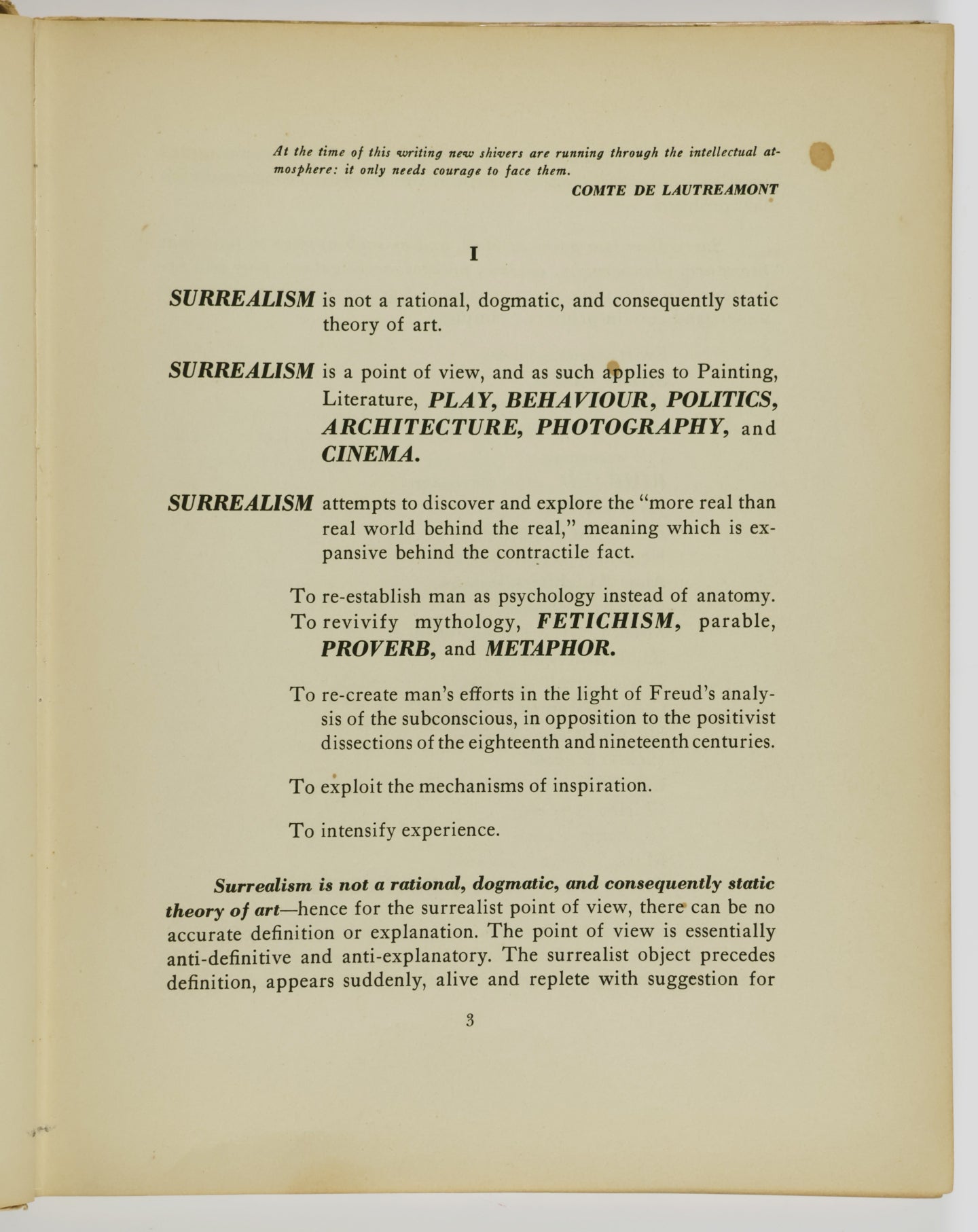 At the time of this writing new shivers are running through the intellectual atmosphere: it only needs courage to face them.

COMTE DE LAUTREAMONT

I

SURREALISM is not a rational, dogmatic, and consequently static theory of art.

SURREALISM is a point of view, and as such applies to Painting, Literature, PLAY, BEHAVIOUR, POLITICS, ARCHITECTURE, PHOTOGRAPHY, and CINEMA.

SURREALISM attempts to discover and explore the "more real than real world behind the real," meaning which is expansive behind the contractile fact.

To re-establish man as psychology instead of anatomy.
To revivify mythology, FETICHISM, parable, PROVERB, and METAPHOR.

To re-create man's efforts in the light of Freud's analysis of the subconscious, in opposition to the positivist dissections of the eighteenth and nineteenth centuries.

To exploit the mechanisms of inspiration.

To intensify experience.

Surrealism is not a rational, dogmatic, and consequently static theory of art—hence for the surrealist point of view, there can be no accurate definition or explanation. The point of view is essentially anti-definitive and anti-explanatory. The surrealist object precedes definition, appears suddenly, alive and replete with suggestion for

3